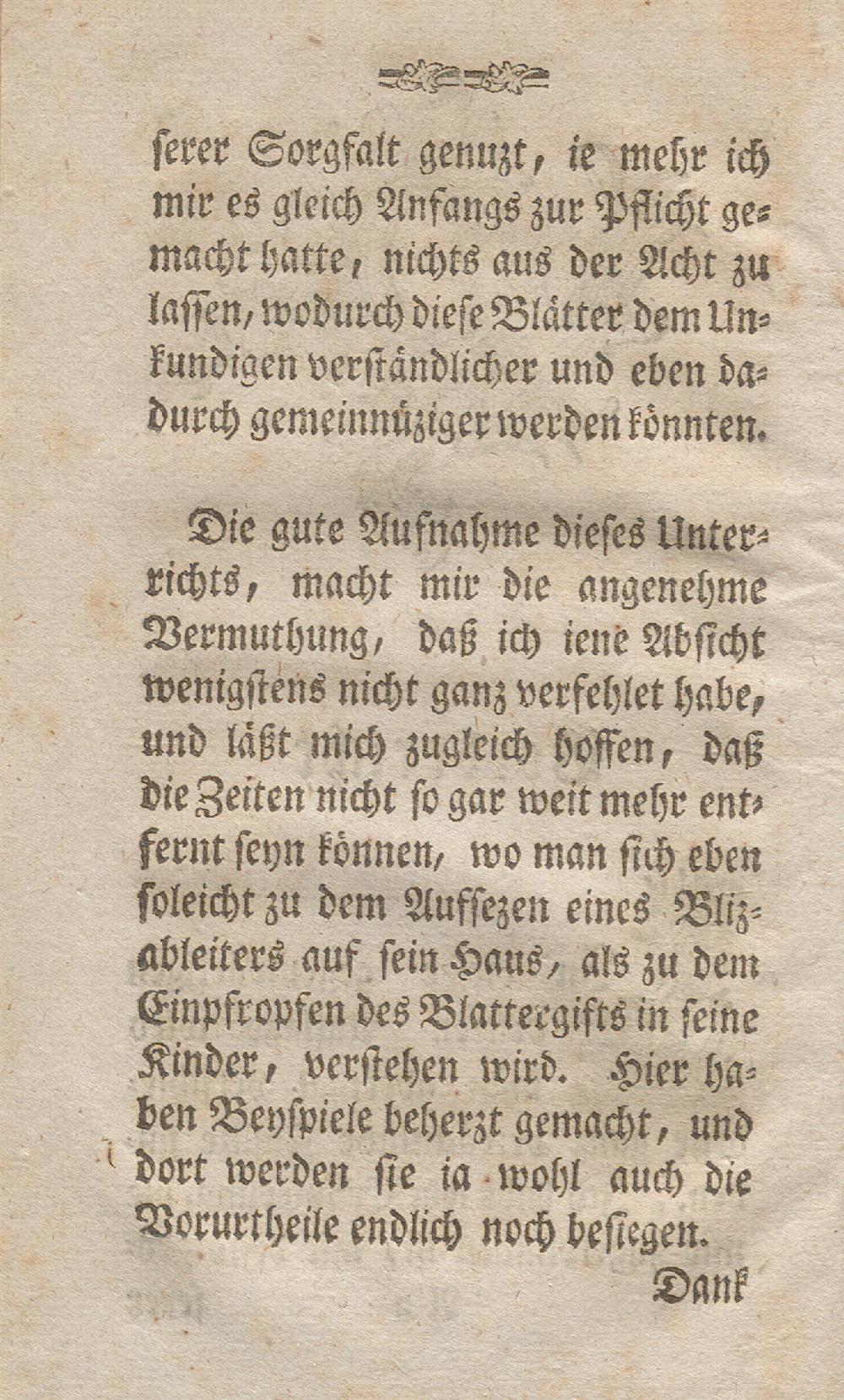 serer Sorgfalt genuzt, ie mehr ich mir es gleich Anfangs zur Pflicht gemacht hatte, nichts aus der Acht zu lassen, wodurch diese Blätter dem Unkundigen verständlicher und eben dadurch gemeinnüziger werden könnten.

Die gute Aufnahme dieses Unterrichts, macht mir die angenehme Vermuthung, daß ich iene Absicht wenigstens nicht ganz verfehlet habe, und läßt mich zugleich hoffen, daß die Zeiten nicht so gar weit mehr entfernt seyn können, wo man sich eben soleicht zu dem Aufsezen eines Blizableiters auf sein Haus, als zu dem Einpfropfen des Blattergifts in seine Kinder, verstehen wird. Hier haben Beyspiele beherzt gemacht, und dort werden sie ia wohl auch die Vorurtheile endlich noch besiegen.

Dank